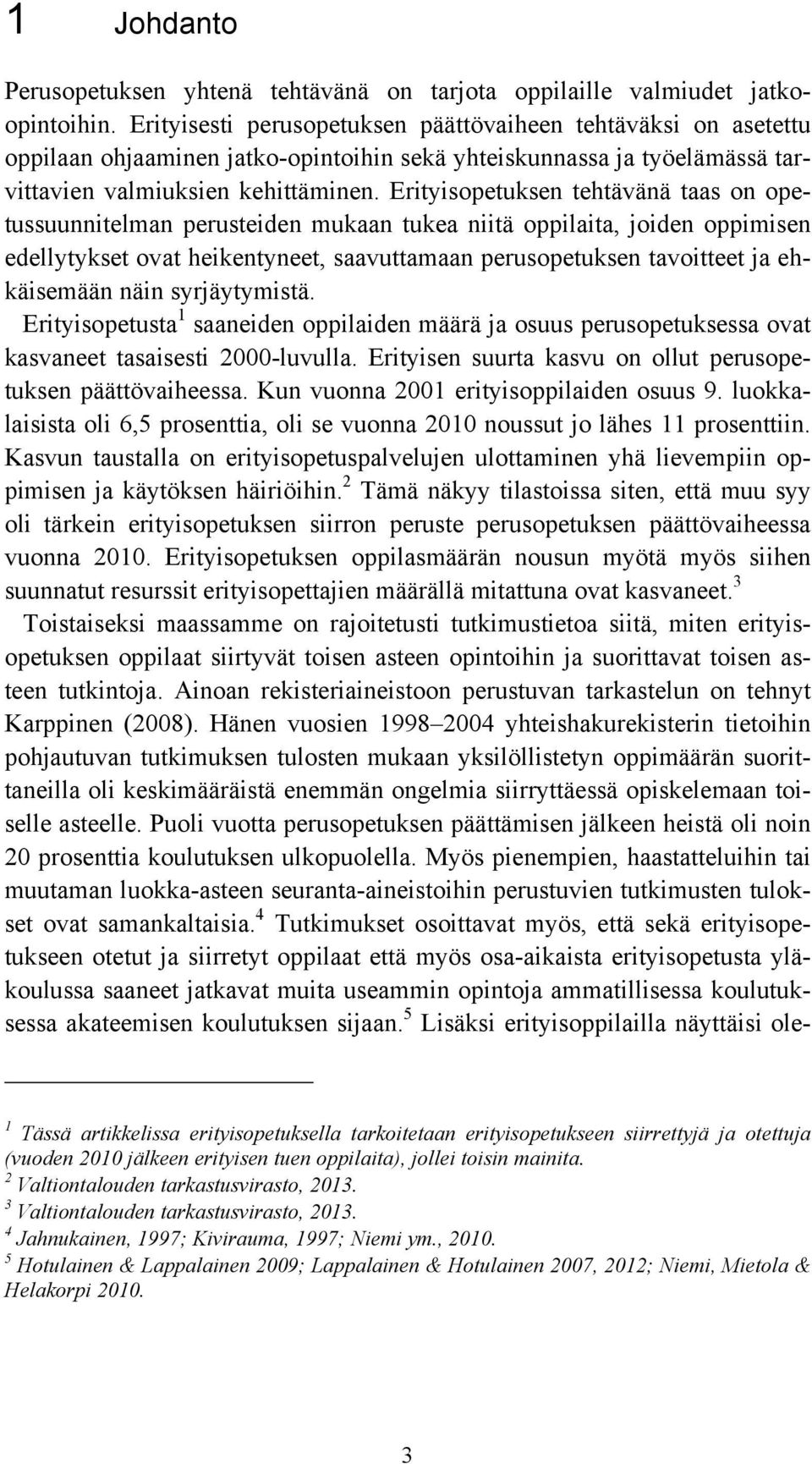 1 Johdanto

Perusopetuksen yhtenä tehtävänä on tarjota oppilaille valmiudet jatko-opintoihin. Erityisesti perusopetuksen päättövaiheen tehtäväksi on asetettu oppilaan ohjaaminen jatko-opintoihin sekä yhteiskunnassa ja työelämässä tarvittavien valmiuksien kehittäminen. Erityisopetuksen tehtävänä taas on opetussuunnitelman perusteiden mukaan tukea niitä oppilaita, joiden oppimisen edellytykset ovat heikentyneet, saavuttamaan perusopetuksen tavoitteet ja ehkäisemään näin syrjäytymistä.

Erityisopetusta$^1$ saaneiden oppilaiden määrä ja osuus perusopetuksessa ovat kasvaneet tasaisesti 2000-luvulla. Erityisen suurta kasvu on ollut perusopetuksen päättövaiheessa. Kun vuonna 2001 erityisoppilaiden osuus 9. luokkalaisista oli 6,5 prosenttia, oli se vuonna 2010 noussut jo lähes 11 prosenttiin. Kasvun taustalla on erityisopetuspalvelujen ulottaminen yhä lievempiin oppimisen ja käytöksen häiriöihin.$^2$ Tämä näkyy tilastoissa siten, että muu syy oli tärkein erityisopetuksen siirron peruste perusopetuksen päättövaiheessa vuonna 2010. Erityisopetuksen oppilasmäärän nousun myötä myös siihen suunnatut resurssit erityisopettajien määrällä mitattuna ovat kasvaneet.$^3$

Toistaiseksi maassamme on rajoitetusti tutkimustietoa siitä, miten erityisopetuksen oppilaat siirtyvät toisen asteen opintoihin ja suorittavat toisen asteen tutkintoja. Ainoan rekisteriaineistoon perustuvan tarkastelun on tehnyt Karppinen (2008). Hänen vuosien 1998–2004 yhteishakurekisterin tietoihin pohjautuvan tutkimuksen tulosten mukaan yksilöllistetyn oppimäärän suorittaneilla oli keskimääräistä enemmän ongelmia siirryttäessä opiskelemaan toiselle asteelle. Puoli vuotta perusopetuksen päättämisen jälkeen heistä oli noin 20 prosenttia koulutuksen ulkopuolella. Myös pienempien, haastatteluihin tai muutaman luokka-asteen seuranta-aineistoihin perustuvien tutkimusten tulokset ovat samankaltaisia.$^4$ Tutkimukset osoittavat myös, että sekä erityisopetukseen otetut ja siirretyt oppilaat että myös osa-aikaista erityisopetusta yläkoulussa saaneet jatkavat muita useammin opintoja ammatillisessa koulutuksessa akateemisen koulutuksen sijaan.$^5$ Lisäksi erityisoppilailla näyttäisi ole-

$^1$ Tässä artikkelissa erityisopetuksella tarkoitetaan erityisopetukseen siirrettyjä ja otettuja (vuoden 2010 jälkeen erityisen tuen oppilaita), jollei toisin mainita.
$^2$ Valtiontalouden tarkastusvirasto, 2013.
$^3$ Valtiontalouden tarkastusvirasto, 2013.
$^4$ Jahnukainen, 1997; Kivirauma, 1997; Niemi ym., 2010.
$^5$ Hotulainen & Lappalainen 2009; Lappalainen & Hotulainen 2007, 2012; Niemi, Mietola & Helakorpi 2010.

3